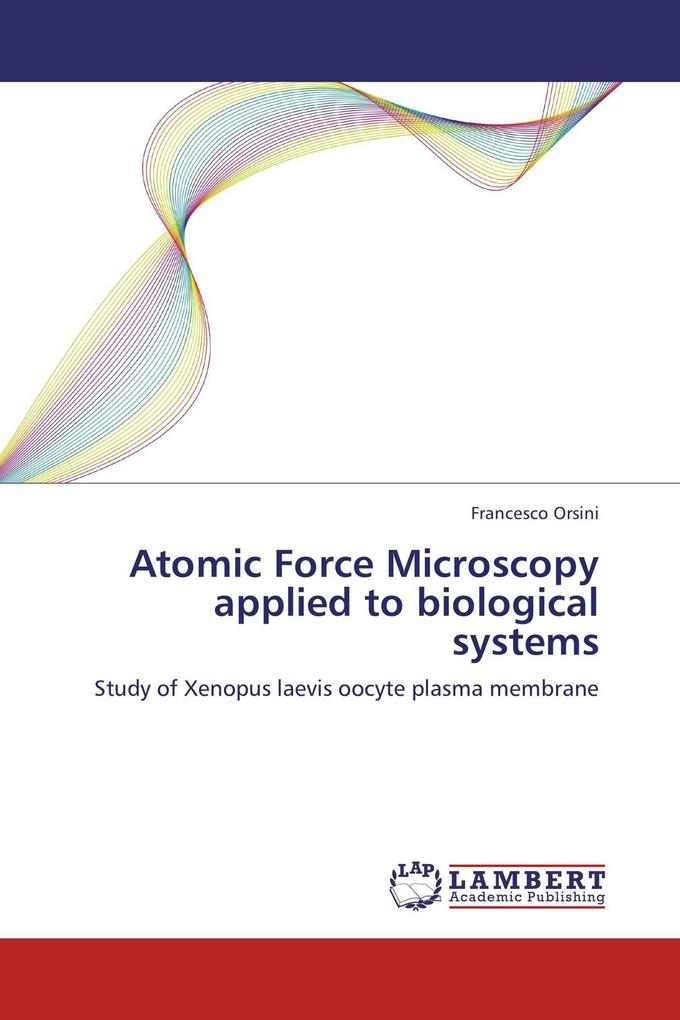 Francesco Orsini

Atomic Force Microscopy applied to biological systems

Study of Xenopus laevis oocyte plasma membrane

LAP
LAMBERT
Academic Publishing